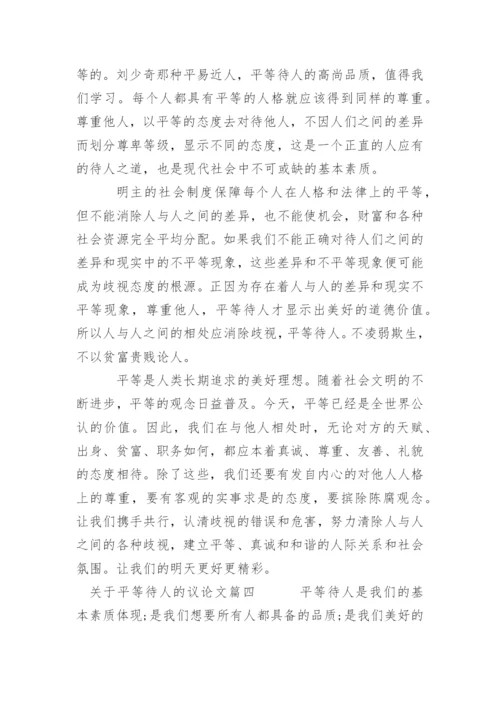 等的。刘少奇那种平易近人，平等待人的高尚品质，值得我们学习。每个人都具有平等的人格就应该得到同样的尊重。尊重他人，以平等的态度去对待他人，不因人们之间的差异而划分尊卑等级，显示不同的态度，这是一个正直的人应有的待人之道，也是现代社会中不可或缺的基本素质。

明主的社会制度保障每个人在人格和法律上的平等，但不能消除人与人之间的差异，也不能使机会，财富和各种社会资源完全平均分配。如果我们不能正确对待人们之间的差异和现实中的不平等现象，这些差异和不平等现象便可能成为歧视态度的根源。正因为存在着人与人的差异和现实不平等现象，尊重他人，平等待人才显示出美好的道德价值。所以人与人之间的相处应消除歧视，平等待人。不凌弱欺生，不以贫富贵贱论人。

平等是人类长期追求的美好理想。随着社会文明的不断进步，平等的观念日益普及。今天，平等已经是全世界公认的价值。因此，我们在与他人相处时，无论对方的天赋、出身、贫富、职务如何，都应本着真诚、尊重、友善、礼貌的态度相待。除了这些，我们还要有发自内心的对他人人格上的尊重，要有客观的实事求是的态度，要摈除陈腐观念。让我们携手共行，认清歧视的错误和危害，努力清除人与人之间的各种歧视，建立平等、真诚和和谐的人际关系和社会氛围。让我们的明天更好更精彩。

关于平等待人的议论文篇四　　平等待人是我们的基本素质体现;是我们想要所有人都具备的品质;是我们美好的